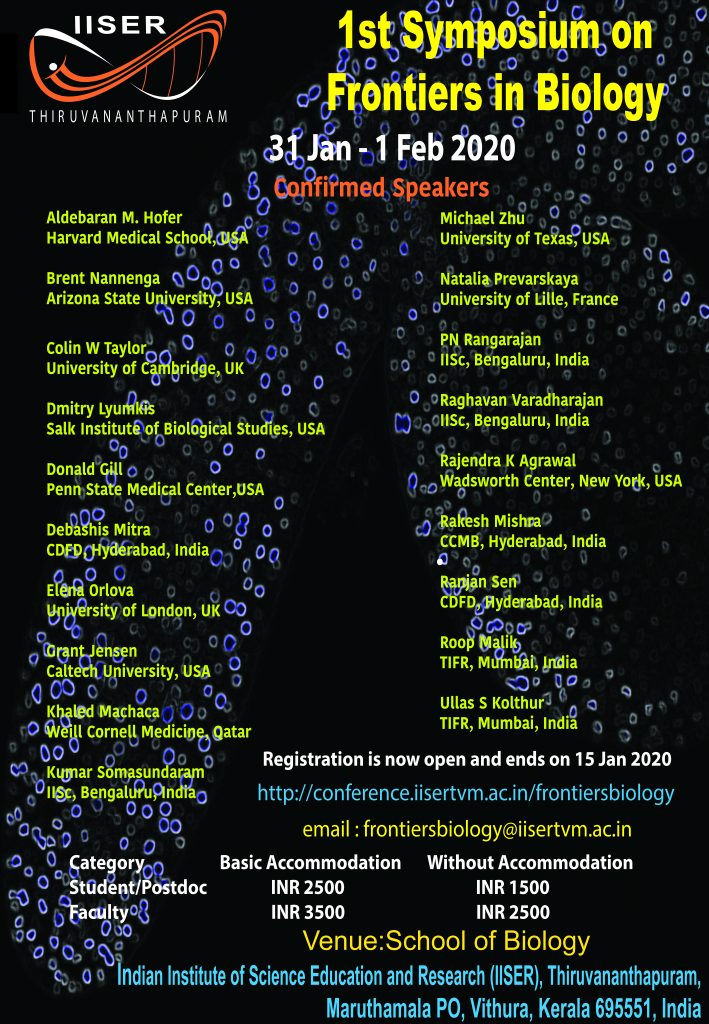 IISER
THIRUVANANTHAPURAM

1st Symposium on Frontiers in Biology

31 Jan - 1 Feb 2020

Confirmed Speakers

Aldebaran M. Hofer
Harvard Medical School, USA

Brent Nannenga
Arizona State University, USA

Colin W Taylor
University of Cambridge, UK

Dmitry Lyumkis
Salk Institute of Biological Studies, USA

Donald Gill
Penn State Medical Center,USA

Debashis Mitra
CDFD, Hyderabad, India

Elena Orlova
University of London, UK

Grant Jensen
Caltech University, USA

Khaled Machaca
Weill Cornell Medicine, Qatar

Kumar Somasundaram
IISc, Bengaluru, India

Michael Zhu
University of Texas, USA

Natalia Prevarskaya
University of Lille, France

PN Rangarajan
IISc, Bengaluru, India

Raghavan Varadharajan
IISc, Bengaluru, India

Rajendra K Agrawal
Wadsworth Center, New York, USA

Rakesh Mishra
CCMB, Hyderabad, India

Ranjan Sen
CDFD, Hyderabad, India

Roop Malik
TIFR, Mumbai, India

Ullas S Kolthur
TIFR, Mumbai, India

Registration is now open and ends on 15 Jan 2020

http://conference.iisertvm.ac.in/frontiersbiology

email : frontiersbiology@iisertvm.ac.in

| Category | Basic Accommodation | Without Accommodation |
|---|---|---|
| Student/Postdoc | INR 2500 | INR 1500 |
| Faculty | INR 3500 | INR 2500 |

Venue:School of Biology

Indian Institute of Science Education and Research (IISER), Thiruvananthapuram, Maruthamala PO, Vithura, Kerala 695551, India